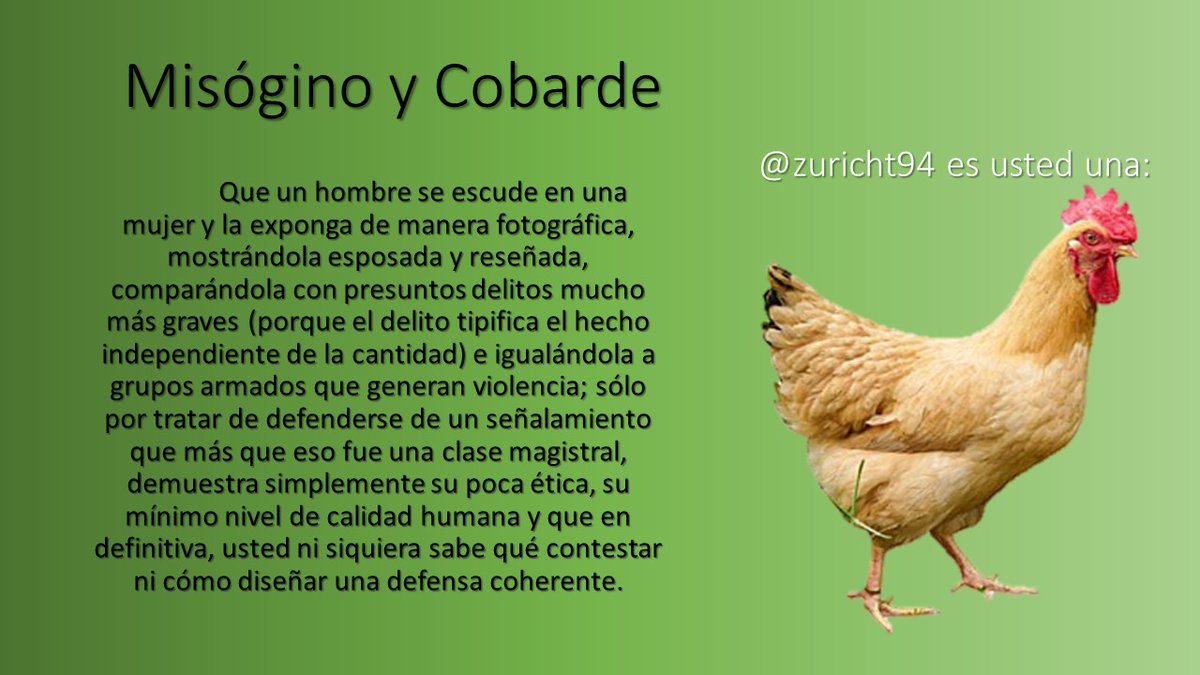 Misógino y Cobarde

Que un hombre se escude en una mujer y la exponga de manera fotográfica, mostrándola esposada y reseñada, comparándola con presuntos delitos mucho más graves (porque el delito tipifica el hecho independiente de la cantidad) e igualándola a grupos armados que generan violencia; sólo por tratar de defenderse de un señalamiento que más que eso fue una clase magistral, demuestra simplemente su poca ética, su mínimo nivel de calidad humana y que en definitiva, usted ni siquiera sabe qué contestar ni cómo diseñar una defensa coherente.

@zuricht94 es usted una: